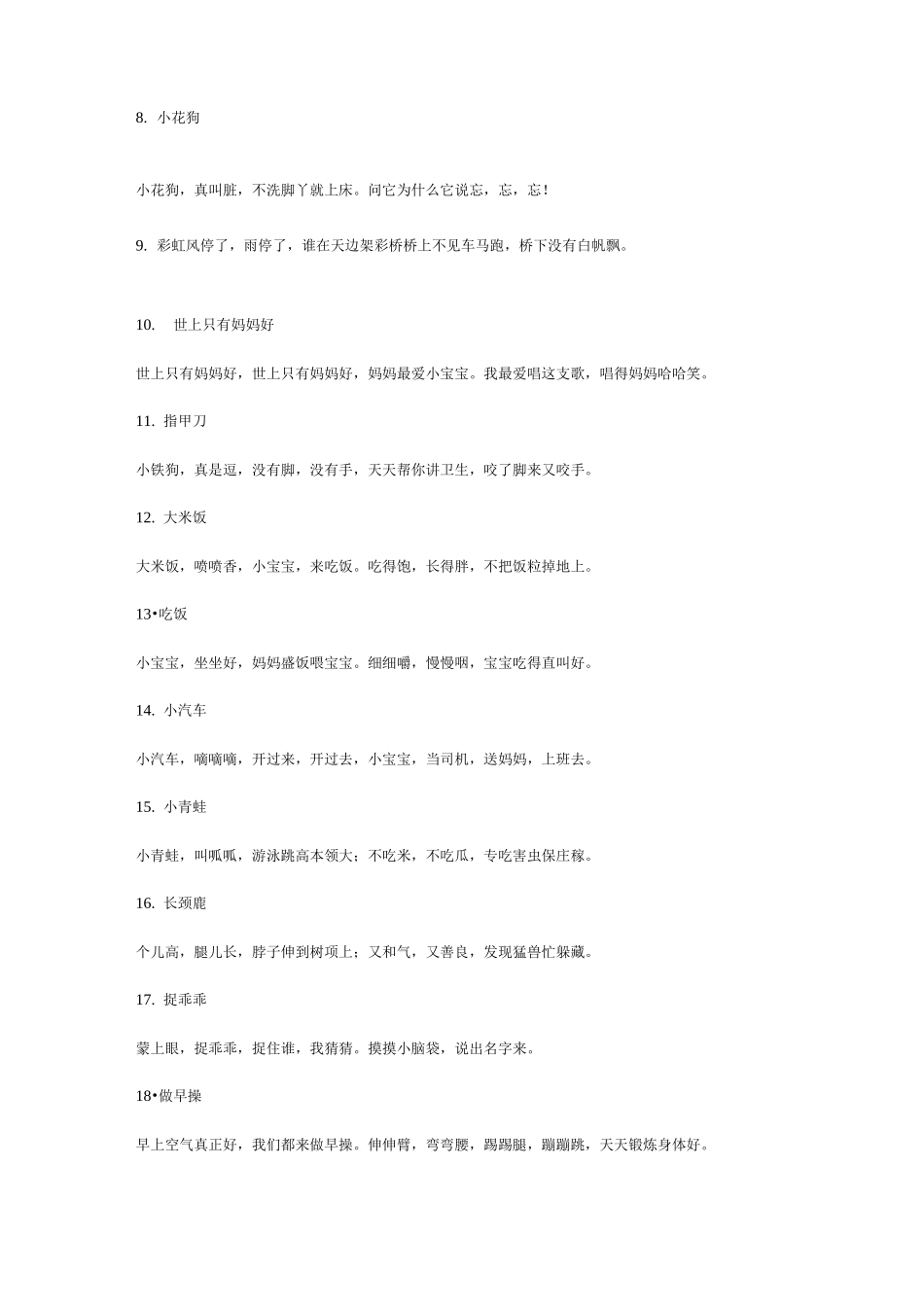 8. 小花狗

小花狗，真叫脏，不洗脚丫就上床。问它为什么它说忘，忘，忘！

9. 彩虹风停了，雨停了，谁在天边架彩桥桥上不见车马跑，桥下没有白帆飘。

10. 世上只有妈妈好

世上只有妈妈好，世上只有妈妈好，妈妈最爱小宝宝。我最爱唱这支歌，唱得妈妈哈哈笑。

11. 指甲刀

小铁狗，真是逗，没有脚，没有手，天天帮你讲卫生，咬了脚来又咬手。

12. 大米饭

大米饭，喷喷香，小宝宝，来吃饭。吃得饱，长得胖，不把饭粒掉地上。

13•吃饭

小宝宝，坐坐好，妈妈盛饭喂宝宝。细细嚼，慢慢咽，宝宝吃得直叫好。

14. 小汽车

小汽车，嘀嘀嘀，开过来，开过去，小宝宝，当司机，送妈妈，上班去。

15. 小青蛙

小青蛙，叫呱呱，游泳跳高本领大；不吃米，不吃瓜，专吃害虫保庄稼。

16. 长颈鹿

个儿高，腿儿长，脖子伸到树项上；又和气，又善良，发现猛兽忙躲藏。

17. 捉乖乖

蒙上眼，捉乖乖，捉住谁，我猜猜。摸摸小脑袋，说出名字来。

18•做早操

早上空气真正好，我们都来做早操。伸伸臂，弯弯腰，踢踢腿，蹦蹦跳，天天锻炼身体好。